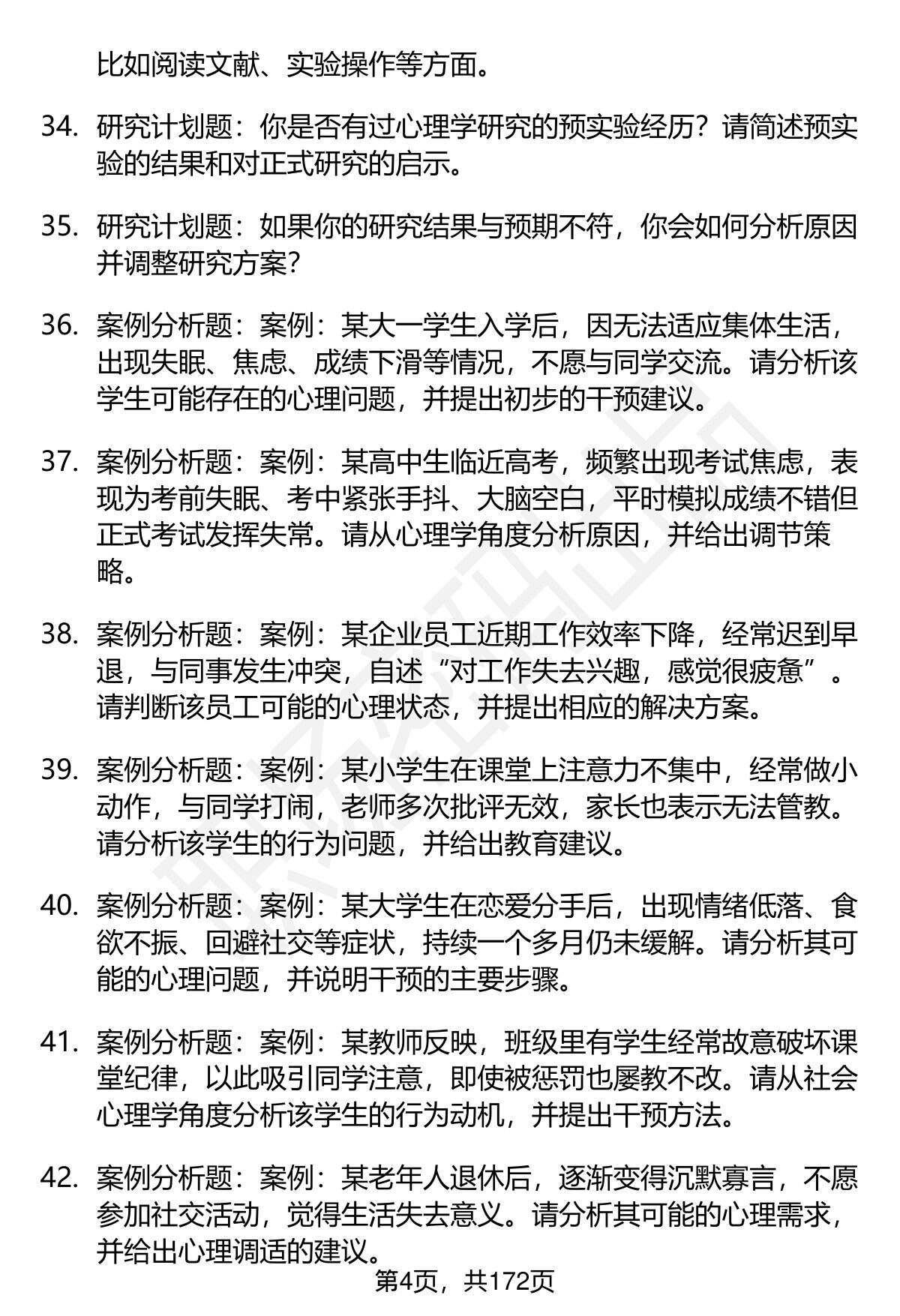 比如阅读文献、实验操作等方面。

34. 研究计划题：你是否有过心理学研究的预实验经历？请简述预实验的结果和对正式研究的启示。

35. 研究计划题：如果你的研究结果与预期不符，你会如何分析原因并调整研究方案？

36. 案例分析题：案例：某大一学生入学后，因无法适应集体生活，出现失眠、焦虑、成绩下滑等情况，不愿与同学交流。请分析该学生可能存在的心理问题，并提出初步的干预建议。

37. 案例分析题：案例：某高中生临近高考，频繁出现考试焦虑，表现为考前失眠、考中紧张手抖、大脑空白，平时模拟成绩不错但正式考试发挥失常。请从心理学角度分析原因，并给出调节策略。

38. 案例分析题：案例：某企业员工近期工作效率下降，经常迟到早退，与同事发生冲突，自述“对工作失去兴趣，感觉很疲惫”。请判断该员工可能的心理状态，并提出相应的解决方案。

39. 案例分析题：案例：某小学生在课堂上注意力不集中，经常做小动作，与同学打闹，老师多次批评无效，家长也表示无法管教。请分析该学生的行为问题，并给出教育建议。

40. 案例分析题：案例：某大学生在恋爱分手后，出现情绪低落、食欲不振、回避社交等症状，持续一个多月仍未缓解。请分析其可能的心理问题，并说明干预的主要步骤。

41. 案例分析题：案例：某教师反映，班级里有学生经常故意破坏课堂纪律，以此吸引同学注意，即使被惩罚也屡教不改。请从社会心理学角度分析该学生的行为动机，并提出干预方法。

42. 案例分析题：案例：某老年人退休后，逐渐变得沉默寡言，不愿参加社交活动，觉得生活失去意义。请分析其可能的心理需求，并给出心理调适的建议。

第4页，共172页